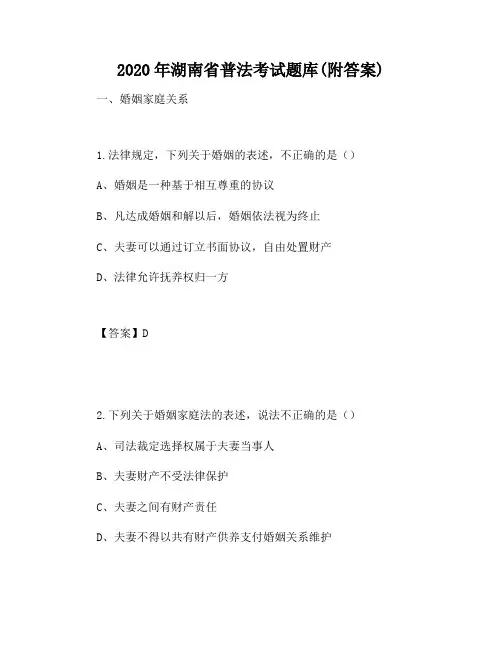 2020年湖南省普法考试题库(附答案)

一、婚姻家庭关系

1.法律规定，下列关于婚姻的表述，不正确的是（）

A、婚姻是一种基于相互尊重的协议

B、凡达成婚姻和解以后，婚姻依法视为终止

C、夫妻可以通过订立书面协议，自由处置财产

D、法律允许抚养权归一方

【答案】D

2.下列关于婚姻家庭法的表述，说法不正确的是（）

A、司法裁定选择权属于夫妻当事人

B、夫妻财产不受法律保护

C、夫妻之间有财产责任

D、夫妻不得以共有财产供养支付婚姻关系维护